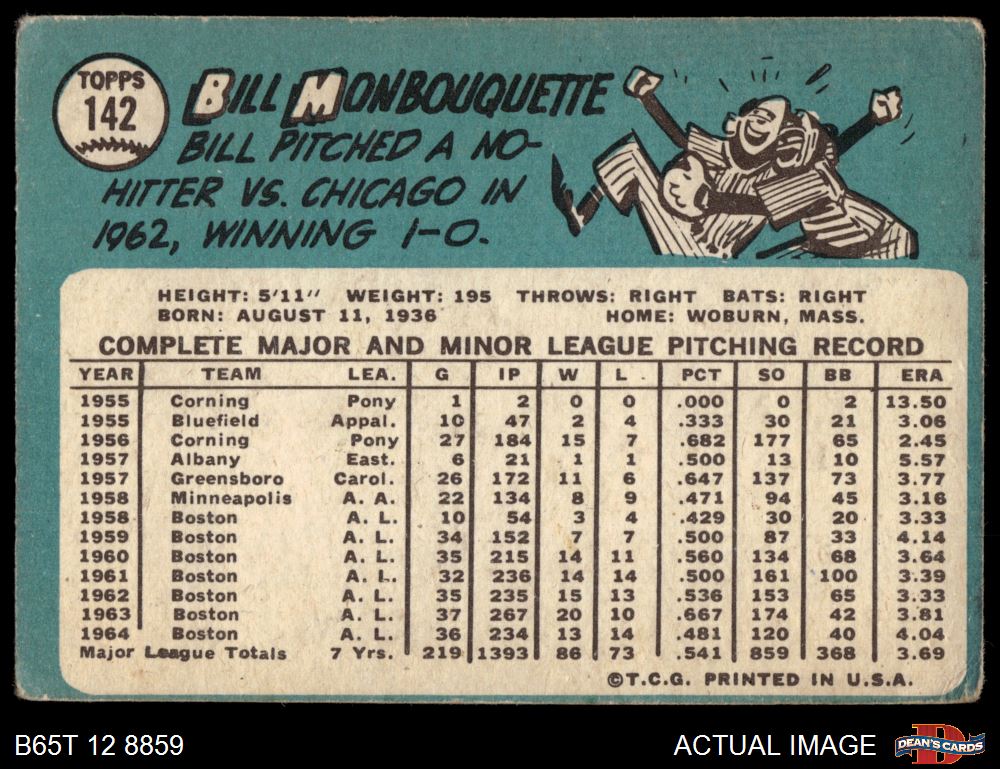 TOPPS
142

BILL MONBOUQUETTE

BILL PITCHED A NO-HITTER VS. CHICAGO IN 1962, WINNING 1-0.

HEIGHT: 5'11" WEIGHT: 195 THROWS: RIGHT BATS: RIGHT
BORN: AUGUST 11, 1936 HOME: WOBURN, MASS.

COMPLETE MAJOR AND MINOR LEAGUE PITCHING RECORD

| YEAR | TEAM | LEA. | G | IP | W | L | PCT | SO | BB | ERA |
|---|---|---|---|---|---|---|---|---|---|---|
| 1955 | Corning | Pony | 1 | 2 | 0 | 0 | .000 | 0 | 2 | 13.50 |
| 1955 | Bluefield | Appal. | 10 | 47 | 2 | 4 | .333 | 30 | 21 | 3.06 |
| 1956 | Corning | Pony | 27 | 184 | 15 | 7 | .682 | 177 | 65 | 2.45 |
| 1957 | Albany | East. | 6 | 21 | 1 | 1 | .500 | 13 | 10 | 5.57 |
| 1957 | Greensboro | Carol. | 26 | 172 | 11 | 6 | .647 | 137 | 73 | 3.77 |
| 1958 | Minneapolis | A. A. | 22 | 134 | 8 | 9 | .471 | 94 | 45 | 3.16 |
| 1958 | Boston | A. L. | 10 | 54 | 3 | 4 | .429 | 30 | 20 | 3.33 |
| 1959 | Boston | A. L. | 34 | 152 | 7 | 7 | .500 | 87 | 33 | 4.14 |
| 1960 | Boston | A. L. | 35 | 215 | 14 | 11 | .560 | 134 | 68 | 3.64 |
| 1961 | Boston | A. L. | 32 | 236 | 14 | 14 | .500 | 161 | 100 | 3.39 |
| 1962 | Boston | A. L. | 35 | 235 | 15 | 13 | .536 | 153 | 65 | 3.33 |
| 1963 | Boston | A. L. | 37 | 267 | 20 | 10 | .667 | 174 | 42 | 3.81 |
| 1964 | Boston | A. L. | 36 | 234 | 13 | 14 | .481 | 120 | 40 | 4.04 |
| Major League Totals | | 7 Yrs. | 219 | 1393 | 86 | 73 | .541 | 859 | 368 | 3.69 |

©T.C.G. PRINTED IN U.S.A.

B65T 12 8859
ACTUAL IMAGE
DEAN'S CARDS